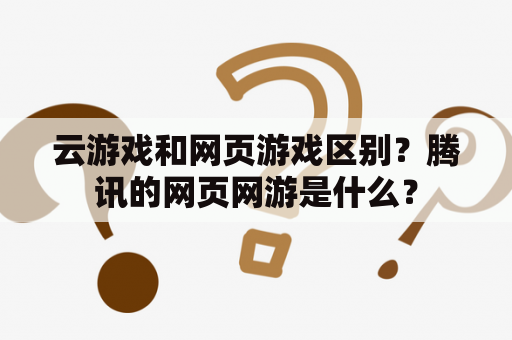 云游戏和网页游戏区别？腾讯的网页网游是什么？